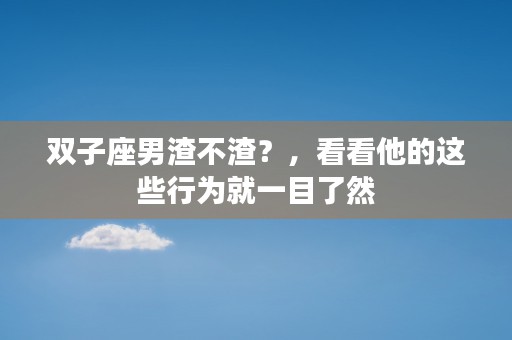 双子座男渣不渣？，看看他的这些行为就一目了然